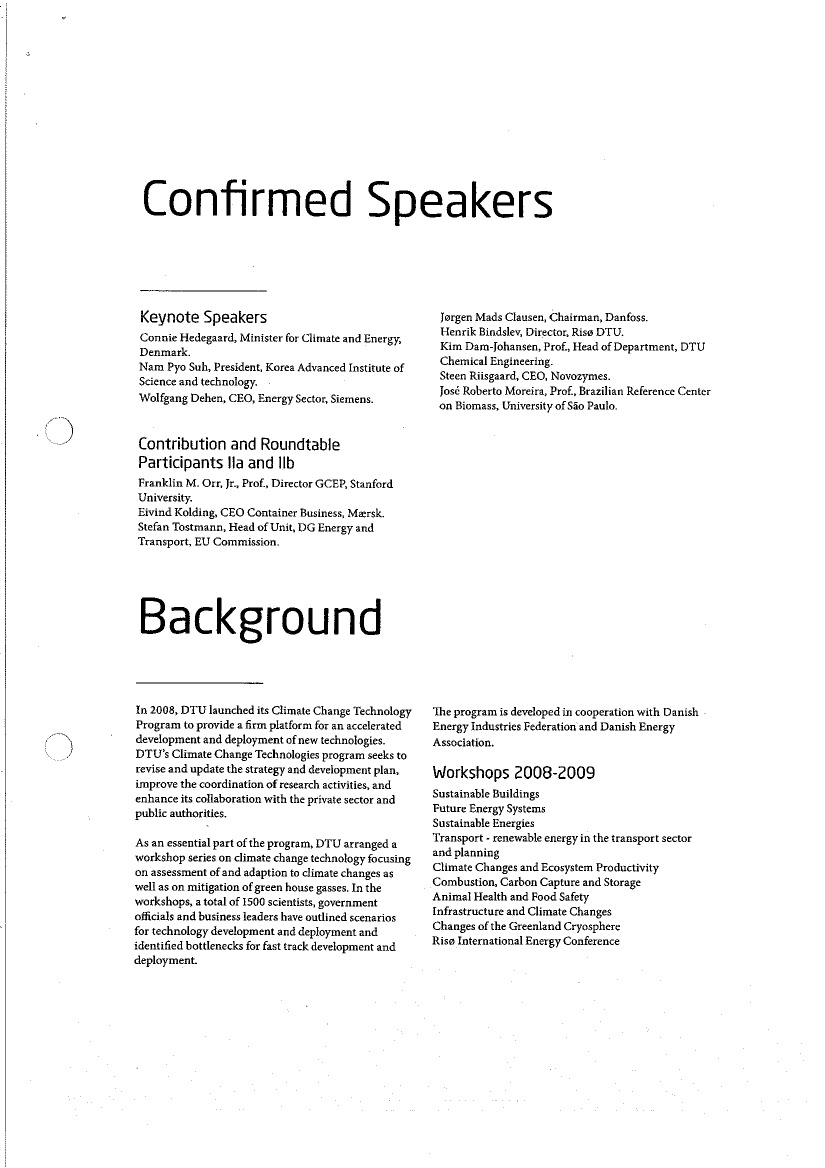 Confirmed Speakers

Keynote Speakers
Connie Hedegaard, Minister for Climate and Energy, Denmark.
Nam Pyo Suh, President, Korea Advanced Institute of Science and technology.
Wolfgang Dehen, CEO, Energy Sector, Siemens.

Contribution and Roundtable Participants IIa and IIb
Franklin M. Orr, Jr., Prof., Director GCEP, Stanford University.
Eivind Kolding, CEO Container Business, Mærsk.
Stefan Tostmann, Head of Unit, DG Energy and Transport, EU Commission.

Jørgen Mads Clausen, Chairman, Danfoss.
Henrik Bindslev, Director, Risø DTU.
Kim Dam-Johansen, Prof., Head of Department, DTU Chemical Engineering.
Steen Riisgaard, CEO, Novozymes.
José Roberto Moreira, Prof., Brazilian Reference Center on Biomass, University of São Paulo.

Background

In 2008, DTU launched its Climate Change Technology Program to provide a firm platform for an accelerated development and deployment of new technologies. DTU's Climate Change Technologies program seeks to revise and update the strategy and development plan, improve the coordination of research activities, and enhance its collaboration with the private sector and public authorities.

As an essential part of the program, DTU arranged a workshop series on climate change technology focusing on assessment of and adaption to climate changes as well as on mitigation of green house gasses. In the workshops, a total of 1500 scientists, government officials and business leaders have outlined scenarios for technology development and deployment and identified bottlenecks for fast track development and deployment.

The program is developed in cooperation with Danish Energy Industries Federation and Danish Energy Association.

Workshops 2008-2009
Sustainable Buildings
Future Energy Systems
Sustainable Energies
Transport - renewable energy in the transport sector and planning
Climate Changes and Ecosystem Productivity
Combustion, Carbon Capture and Storage
Animal Health and Food Safety
Infrastructure and Climate Changes
Changes of the Greenland Cryosphere
Risø International Energy Conference